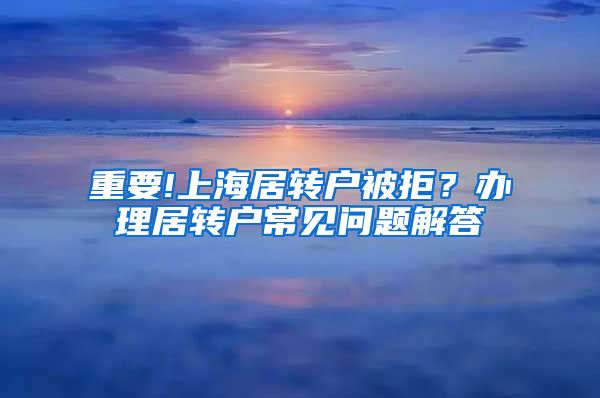 重要!上海居转户被拒？办理居转户常见问题解答